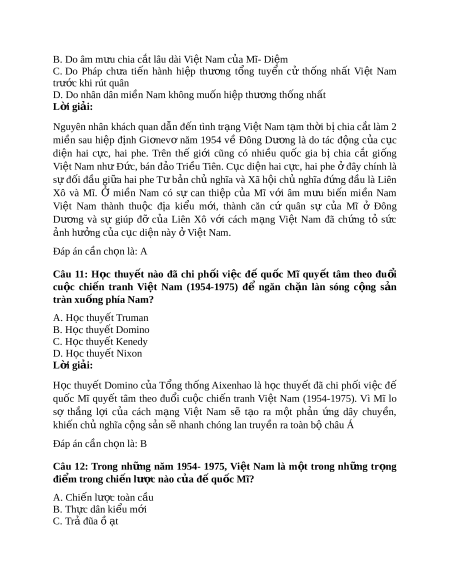 B. Do âm mưu chia cắt lâu dài Việt Nam của Mĩ- Diệm
C. Do Pháp chưa tiến hành hiệp thương tổng tuyển cử thống nhất Việt Nam trước khi rút quân
D. Do nhân dân miền Nam không muốn hiệp thương thống nhất
Lời giải:

Nguyên nhân khách quan dẫn đến tình trạng Việt Nam tạm thời bị chia cắt làm 2 miền sau hiệp định Giơnevơ năm 1954 về Đông Dương là do tác động của cục diện hai cực, hai phe. Trên thế giới cũng có nhiều quốc gia bị chia cắt giống Việt Nam như Đức, bán đảo Triều Tiên. Cục diện hai cực, hai phe ở đây chính là sự đối đầu giữa hai phe Tư bản chủ nghĩa và Xã hội chủ nghĩa đứng đầu là Liên Xô và Mĩ. Ở miền Nam có sự can thiệp của Mĩ với âm mưu biến miền Nam Việt Nam thành thuộc địa kiểu mới, thành căn cứ quân sự của Mĩ ở Đông Dương và sự giúp đỡ của Liên Xô với cách mạng Việt Nam đã chứng tỏ sức ảnh hưởng của cục diện này ở Việt Nam.

Đáp án cần chọn là: A

Câu 11: Học thuyết nào đã chi phối việc đế quốc Mĩ quyết tâm theo đuổi cuộc chiến tranh Việt Nam (1954-1975) để ngăn chặn làn sóng cộng sản tràn xuống phía Nam?

A. Học thuyết Truman
B. Học thuyết Domino
C. Học thuyết Kenedy
D. Học thuyết Nixon
Lời giải:

Học thuyết Domino của Tổng thống Aixenhao là học thuyết đã chi phối việc đế quốc Mĩ quyết tâm theo đuổi cuộc chiến tranh Việt Nam (1954-1975). Vì Mĩ lo sợ thắng lợi của cách mạng Việt Nam sẽ tạo ra một phản ứng dây chuyền, khiến chủ nghĩa cộng sản sẽ nhanh chóng lan truyền ra toàn bộ châu Á

Đáp án cần chọn là: B

Câu 12: Trong những năm 1954- 1975, Việt Nam là một trong những trọng điểm trong chiến lược nào của đế quốc Mĩ?

A. Chiến lược toàn cầu
B. Thực dân kiểu mới
C. Trả đũa ồ ạt